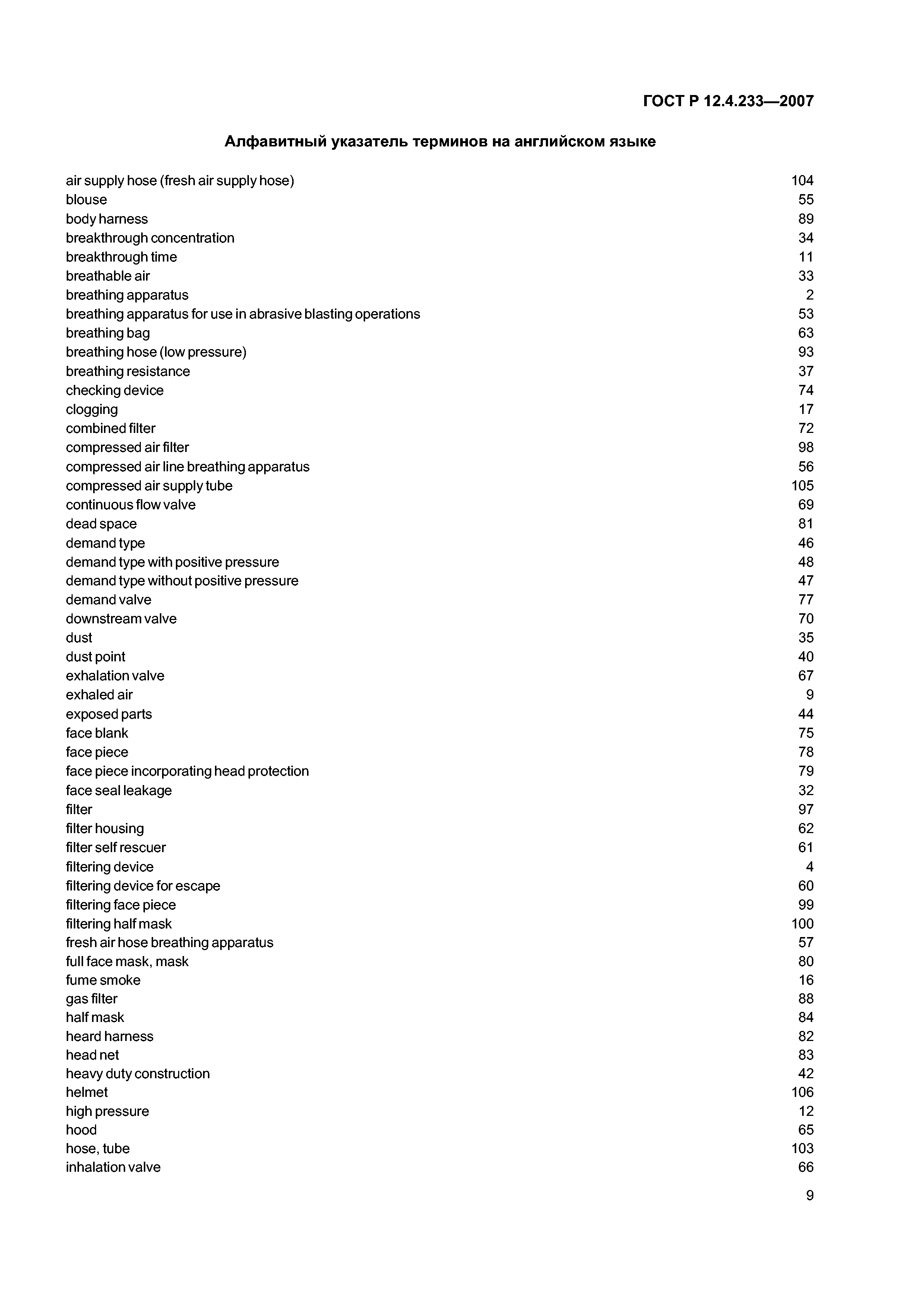 ГОСТ Р 12.4.233—2007

Алфавитный указатель терминов на английском языке

air supply hose (fresh air supply hose) 104
blouse 55
body harness 89
breakthrough concentration 34
breakthrough time 11
breathable air 33
breathing apparatus 2
breathing apparatus for use in abrasive blasting operations 53
breathing bag 63
breathing hose (low pressure) 93
breathing resistance 37
checking device 74
clogging 17
combined filter 72
compressed air filter 98
compressed air line breathing apparatus 56
compressed air supply tube 105
continuous flow valve 69
dead space 81
demand type 46
demand type with positive pressure 48
demand type without positive pressure 47
demand valve 77
downstream valve 70
dust 35
dust point 40
exhalation valve 67
exhaled air 9
exposed parts 44
face blank 75
face piece 78
face piece incorporating head protection 79
face seal leakage 32
filter 97
filter housing 62
filter self rescuer 61
filtering device 4
filtering device for escape 60
filtering face piece 99
filtering half mask 100
fresh air hose breathing apparatus 57
full face mask, mask 80
fume smoke 16
gas filter 88
half mask 84
heard harness 82
head net 83
heavy duty construction 42
helmet 106
high pressure 12
hood 65
hose, tube 103
inhalation valve 66

9